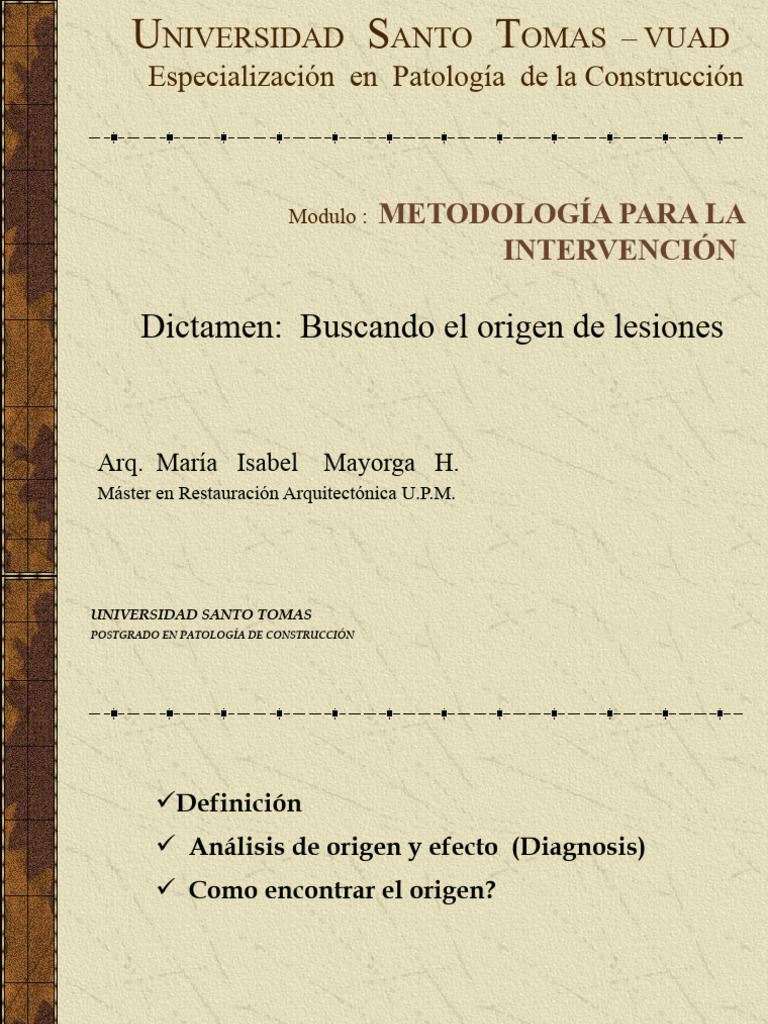 UNIVERSIDAD SANTO TOMAS – VUAD
Especialización en Patología de la Construcción

Modulo : METODOLOGÍA PARA LA INTERVENCIÓN

Dictamen: Buscando el origen de lesiones

Arq. María Isabel Mayorga H.
Máster en Restauración Arquitectónica U.P.M.

UNIVERSIDAD SANTO TOMAS
POSTGRADO EN PATOLOGÍA DE CONSTRUCCIÓN

✓Definición
✓ Análisis de origen y efecto (Diagnosis)
✓ Como encontrar el origen?